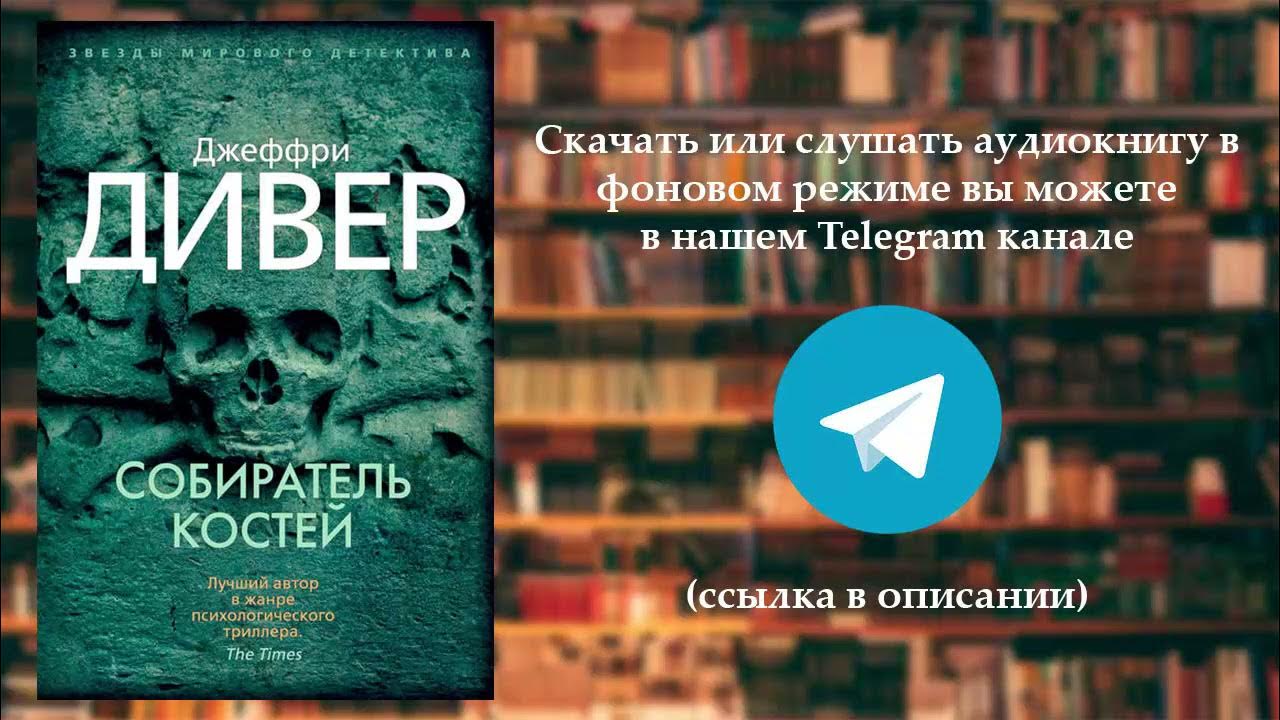 ЗВЕЗДЫ МИРОВОГО ДЕТЕКТИВА

Джеффри
ДИВЕР

СОБИРАТЕЛЬ КОСТЕЙ

Лучший автор в жанре психологического триллера.
The Times

Скачать или слушать аудиокнигу в фоновом режиме вы можете в нашем Telegram канале

(ссылка в описании)